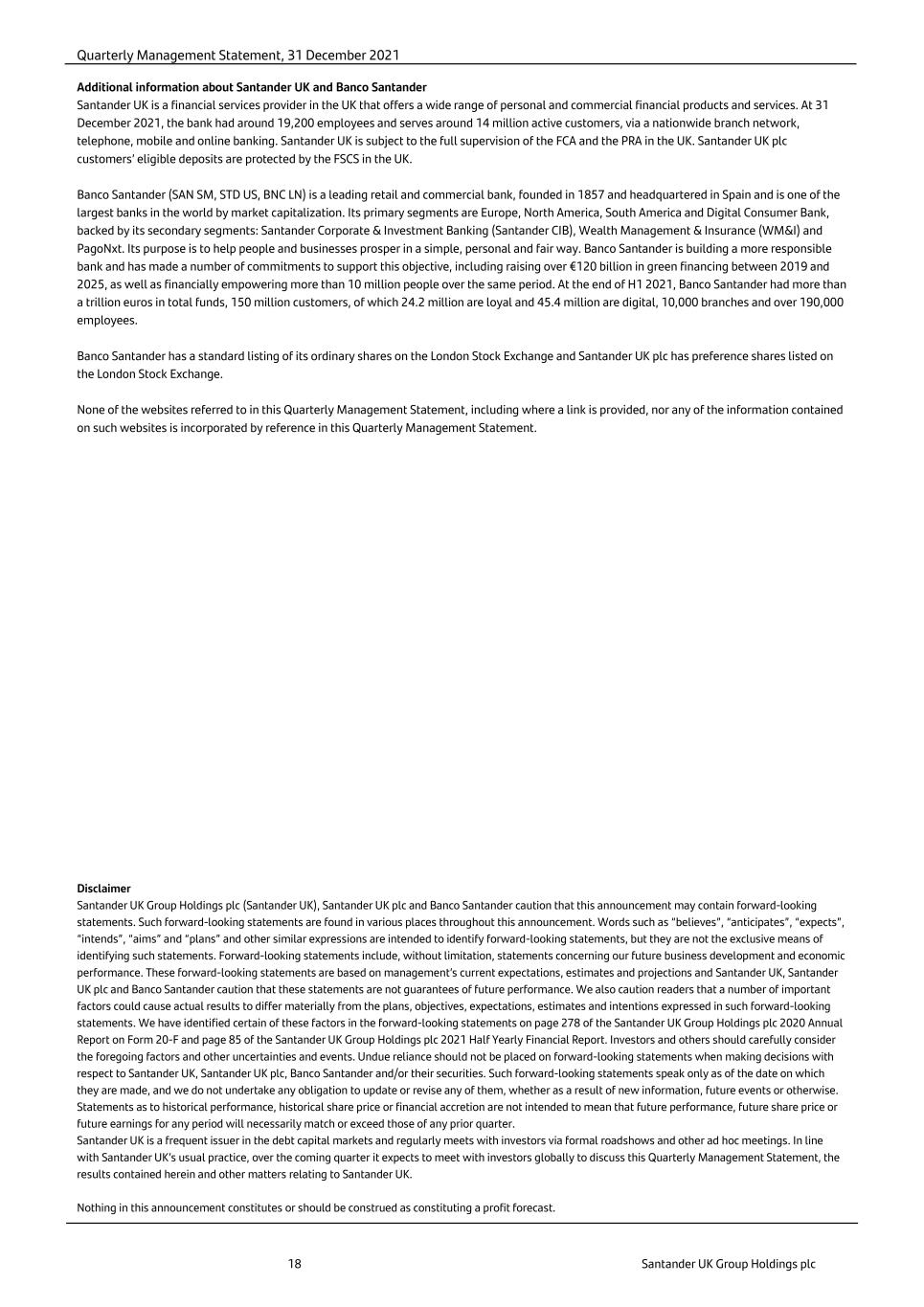 Quarterly Management Statement, 31 December 2021

Additional information about Santander UK and Banco Santander
Santander UK is a financial services provider in the UK that offers a wide range of personal and commercial financial products and services. At 31 December 2021, the bank had around 19,200 employees and serves around 14 million active customers, via a nationwide branch network, telephone, mobile and online banking. Santander UK is subject to the full supervision of the FCA and the PRA in the UK. Santander UK plc customers' eligible deposits are protected by the FSCS in the UK.

Banco Santander (SAN SM, STD US, BNC LN) is a leading retail and commercial bank, founded in 1857 and headquartered in Spain and is one of the largest banks in the world by market capitalization. Its primary segments are Europe, North America, South America and Digital Consumer Bank, backed by its secondary segments: Santander Corporate & Investment Banking (Santander CIB), Wealth Management & Insurance (WM&I) and PagoNxt. Its purpose is to help people and businesses prosper in a simple, personal and fair way. Banco Santander is building a more responsible bank and has made a number of commitments to support this objective, including raising over €120 billion in green financing between 2019 and 2025, as well as financially empowering more than 10 million people over the same period. At the end of H1 2021, Banco Santander had more than a trillion euros in total funds, 150 million customers, of which 24.2 million are loyal and 45.4 million are digital, 10,000 branches and over 190,000 employees.

Banco Santander has a standard listing of its ordinary shares on the London Stock Exchange and Santander UK plc has preference shares listed on the London Stock Exchange.

None of the websites referred to in this Quarterly Management Statement, including where a link is provided, nor any of the information contained on such websites is incorporated by reference in this Quarterly Management Statement.

Disclaimer
Santander UK Group Holdings plc (Santander UK), Santander UK plc and Banco Santander caution that this announcement may contain forward-looking statements. Such forward-looking statements are found in various places throughout this announcement. Words such as "believes", "anticipates", "expects", "intends", "aims" and "plans" and other similar expressions are intended to identify forward-looking statements, but they are not the exclusive means of identifying such statements. Forward-looking statements include, without limitation, statements concerning our future business development and economic performance. These forward-looking statements are based on management's current expectations, estimates and projections and Santander UK, Santander UK plc and Banco Santander caution that these statements are not guarantees of future performance. We also caution readers that a number of important factors could cause actual results to differ materially from the plans, objectives, expectations, estimates and intentions expressed in such forward-looking statements. We have identified certain of these factors in the forward-looking statements on page 278 of the Santander UK Group Holdings plc 2020 Annual Report on Form 20-F and page 85 of the Santander UK Group Holdings plc 2021 Half Yearly Financial Report. Investors and others should carefully consider the foregoing factors and other uncertainties and events. Undue reliance should not be placed on forward-looking statements when making decisions with respect to Santander UK, Santander UK plc, Banco Santander and/or their securities. Such forward-looking statements speak only as of the date on which they are made, and we do not undertake any obligation to update or revise any of them, whether as a result of new information, future events or otherwise. Statements as to historical performance, historical share price or financial accretion are not intended to mean that future performance, future share price or future earnings for any period will necessarily match or exceed those of any prior quarter.
Santander UK is a frequent issuer in the debt capital markets and regularly meets with investors via formal roadshows and other ad hoc meetings. In line with Santander UK's usual practice, over the coming quarter it expects to meet with investors globally to discuss this Quarterly Management Statement, the results contained herein and other matters relating to Santander UK.

Nothing in this announcement constitutes or should be construed as constituting a profit forecast.

18 Santander UK Group Holdings plc